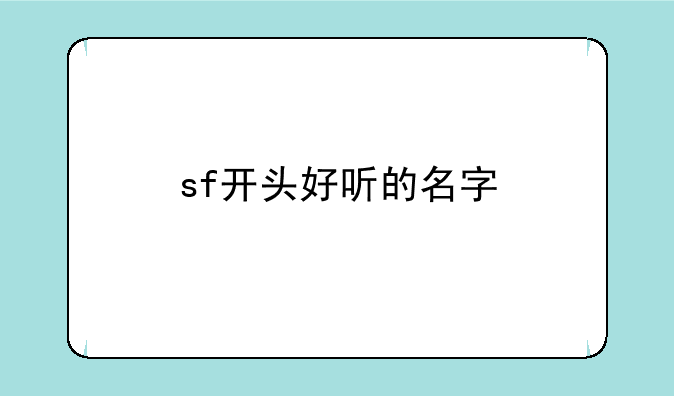 sf开头好听的名字